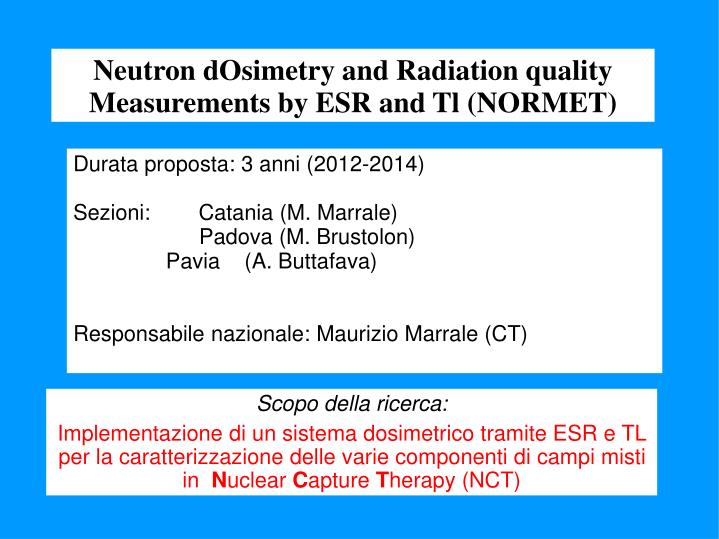 Neutron dOsimetry and Radiation quality Measurements by ESR and Tl (NORMET)

Durata proposta: 3 anni (2012-2014)

Sezioni: Catania (M. Marrale)
Padova (M. Brustolon)
Pavia (A. Buttafava)

Responsabile nazionale: Maurizio Marrale (CT)

Scopo della ricerca:

Implementazione di un sistema dosimetrico tramite ESR e TL per la caratterizzazione delle varie componenti di campi misti in Nuclear Capture Therapy (NCT)